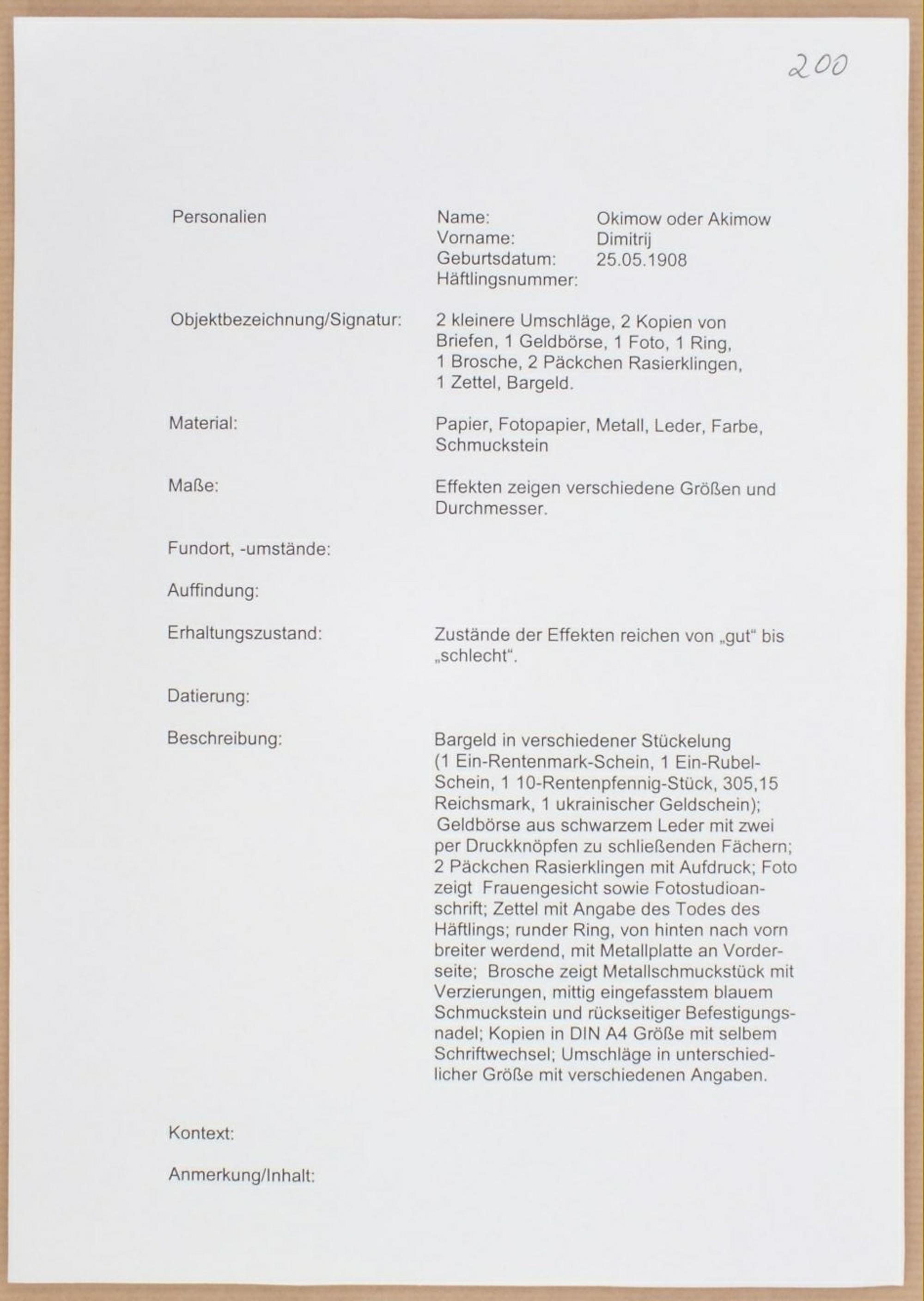 200

Personalien

Name: Okimow oder Akimow
Vorname: Dimitrij
Geburtsdatum: 25.05.1908
Häftlingsnummer:

Objektbezeichnung/Signatur: 2 kleinere Umschläge, 2 Kopien von Briefen, 1 Geldbörse, 1 Foto, 1 Ring, 1 Brosche, 2 Päckchen Rasierklingen, 1 Zettel, Bargeld.

Material: Papier, Fotopapier, Metall, Leder, Farbe, Schmuckstein

Maße: Effekten zeigen verschiedene Größen und Durchmesser.

Fundort, -umstände:

Auffindung:

Erhaltungszustand: Zustände der Effekten reichen von „gut“ bis „schlecht“.

Datierung:

Beschreibung: Bargeld in verschiedener Stückelung (1 Ein-Rentenmark-Schein, 1 Ein-Rubel-Schein, 1 10-Rentenpfennig-Stück, 305,15 Reichsmark, 1 ukrainischer Geldschein); Geldbörse aus schwarzem Leder mit zwei per Druckknöpfen zu schließenden Fächern; 2 Päckchen Rasierklingen mit Aufdruck; Foto zeigt Frauengesicht sowie Fotostudioanschrift; Zettel mit Angabe des Todes des Häftlings; runder Ring, von hinten nach vorn breiter werdend, mit Metallplatte an Vorderseite; Brosche zeigt Metallschmuckstück mit Verzierungen, mittig eingefasstem blauem Schmuckstein und rückseitiger Befestigungsnadel; Kopien in DIN A4 Größe mit selbem Schriftwechsel; Umschläge in unterschiedlicher Größe mit verschiedenen Angaben.

Kontext:

Anmerkung/Inhalt: